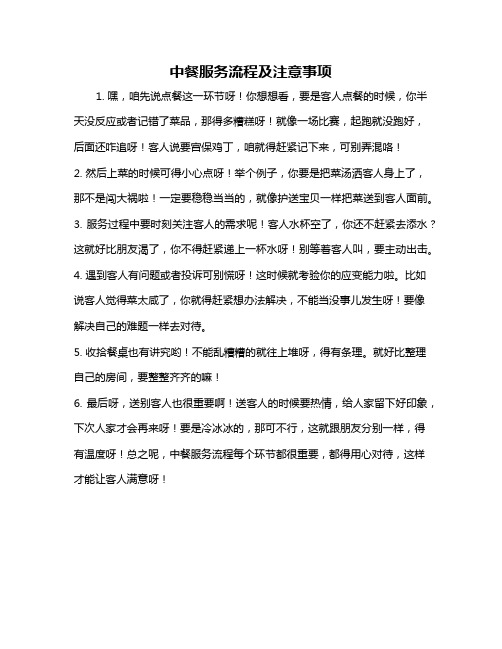 中餐服务流程及注意事项

1. 嘿，咱先说点餐这一环节呀！你想想看，要是客人点餐的时候，你半天没反应或者记错了菜品，那得多糟糕呀！就像一场比赛，起跑就没跑好，后面还咋追呀！客人说要宫保鸡丁，咱就得赶紧记下来，可别弄混咯！

2. 然后上菜的时候可得小心点呀！举个例子，你要是把菜汤洒客人身上了，那不是闯大祸啦！一定要稳稳当当的，就像护送宝贝一样把菜送到客人面前。

3. 服务过程中要时刻关注客人的需求呢！客人水杯空了，你还不赶紧去添水？这就好比朋友渴了，你不得赶紧递上一杯水呀！别等着客人叫，要主动出击。

4. 遇到客人有问题或者投诉可别慌呀！这时候就考验你的应变能力啦。比如说客人觉得菜太咸了，你就得赶紧想办法解决，不能当没事儿发生呀！要像解决自己的难题一样去对待。

5. 收拾餐桌也有讲究哟！不能乱糟糟的就往上堆呀，得有条理。就好比整理自己的房间，要整整齐齐的嘛！

6. 最后呀，送别客人也很重要啊！送客人的时候要热情，给人家留下好印象，下次人家才会再来呀！要是冷冰冰的，那可不行，这就跟朋友分别一样，得有温度呀！总之呢，中餐服务流程每个环节都很重要，都得用心对待，这样才能让客人满意呀！